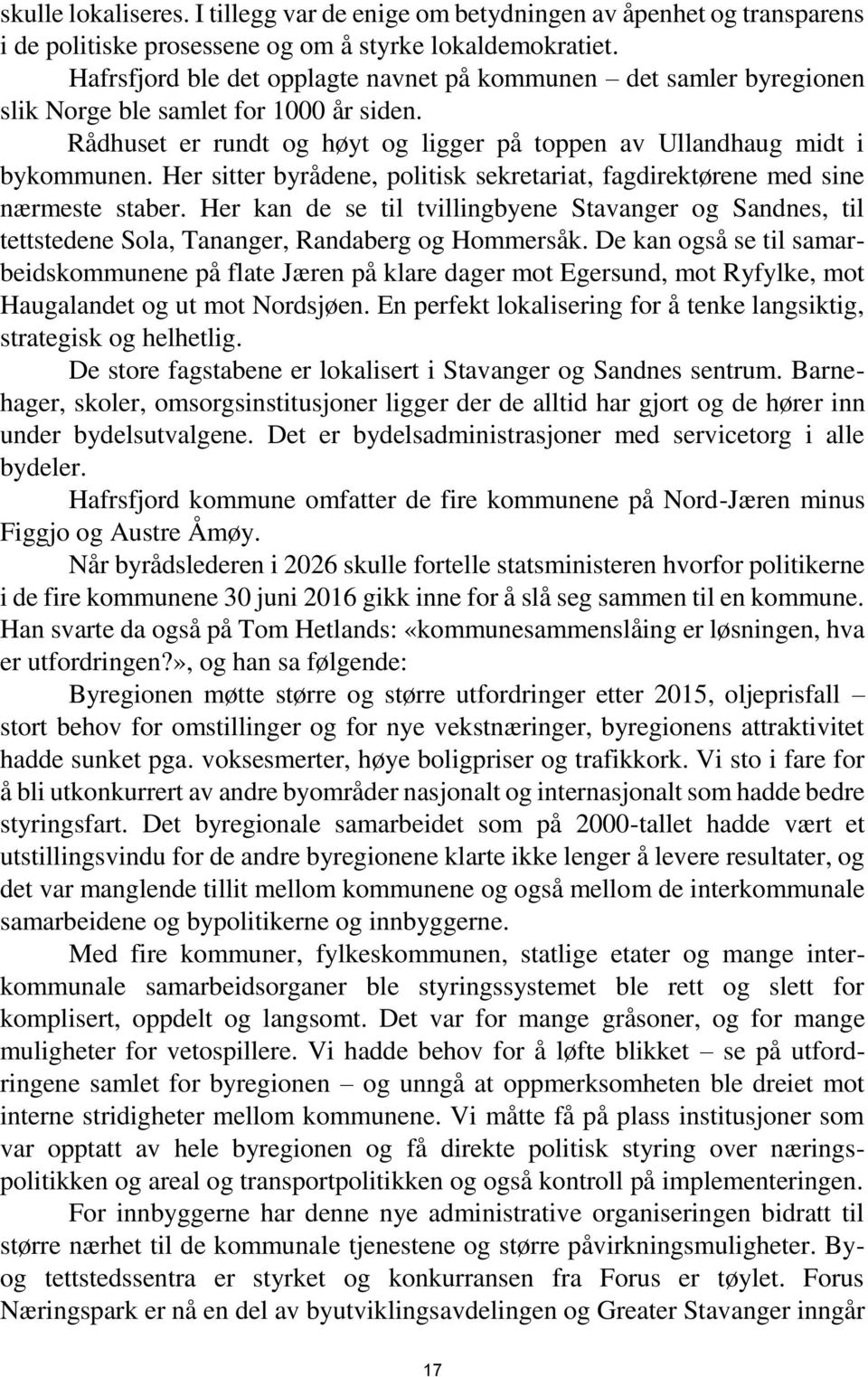 skulle lokaliseres. I tillegg var de enige om betydningen av åpenhet og transparens i de politiske prosessene og om å styrke lokaldemokratiet.

Hafrsfjord ble det opplagte navnet på kommunen – det samler byregionen slik Norge ble samlet for 1000 år siden.

Rådhuset er rundt og høyt og ligger på toppen av Ullandhaug midt i bykommunen. Her sitter byrådene, politisk sekretariat, fagdirektørene med sine nærmeste staber. Her kan de se til tvillingbyene Stavanger og Sandnes, til tettstedene Sola, Tananger, Randaberg og Hommersåk. De kan også se til samarbeidskommunene på flate Jæren på klare dager mot Egersund, mot Ryfylke, mot Haugalandet og ut mot Nordsjøen. En perfekt lokalisering for å tenke langsiktig, strategisk og helhetlig.

De store fagstabene er lokalisert i Stavanger og Sandnes sentrum. Barnehager, skoler, omsorgsinstitusjoner ligger der de alltid har gjort og de hører inn under bydelsutvalgene. Det er bydelsadministrasjoner med servicetorg i alle bydeler.

Hafrsfjord kommune omfatter de fire kommunene på Nord-Jæren minus Figgjo og Austre Åmøy.

Når byrådslederen i 2026 skulle fortelle statsministeren hvorfor politikerne i de fire kommunene 30 juni 2016 gikk inne for å slå seg sammen til en kommune. Han svarte da også på Tom Hetlands: «kommunesammenslåing er løsningen, hva er utfordringen?», og han sa følgende:

Byregionen møtte større og større utfordringer etter 2015, oljeprisfall – stort behov for omstillinger og for nye vekstnæringer, byregionens attraktivitet hadde sunket pga. voksesmerter, høye boligpriser og trafikkork. Vi sto i fare for å bli utkonkurrert av andre byområder nasjonalt og internasjonalt som hadde bedre styringsfart. Det byregionale samarbeidet som på 2000-tallet hadde vært et utstillingsvindu for de andre byregionene klarte ikke lenger å levere resultater, og det var manglende tillit mellom kommunene og også mellom de interkommunale samarbeidene og bypolitikerne og innbyggerne.

Med fire kommuner, fylkeskommunen, statlige etater og mange interkommunale samarbeidsorganer ble styringssystemet ble rett og slett for komplisert, oppdelt og langsomt. Det var for mange gråsoner, og for mange muligheter for vetospillere. Vi hadde behov for å løfte blikket – se på utfordringene samlet for byregionen – og unngå at oppmerksomheten ble dreiet mot interne stridigheter mellom kommunene. Vi måtte få på plass institusjoner som var opptatt av hele byregionen og få direkte politisk styring over næringspolitikken og areal og transportpolitikken og også kontroll på implementeringen.

For innbyggerne har denne nye administrative organiseringen bidratt til større nærhet til de kommunale tjenestene og større påvirkningsmuligheter. By- og tettstedssentra er styrket og konkurransen fra Forus er tøylet. Forus Næringspark er nå en del av byutviklingsavdelingen og Greater Stavanger inngår

17